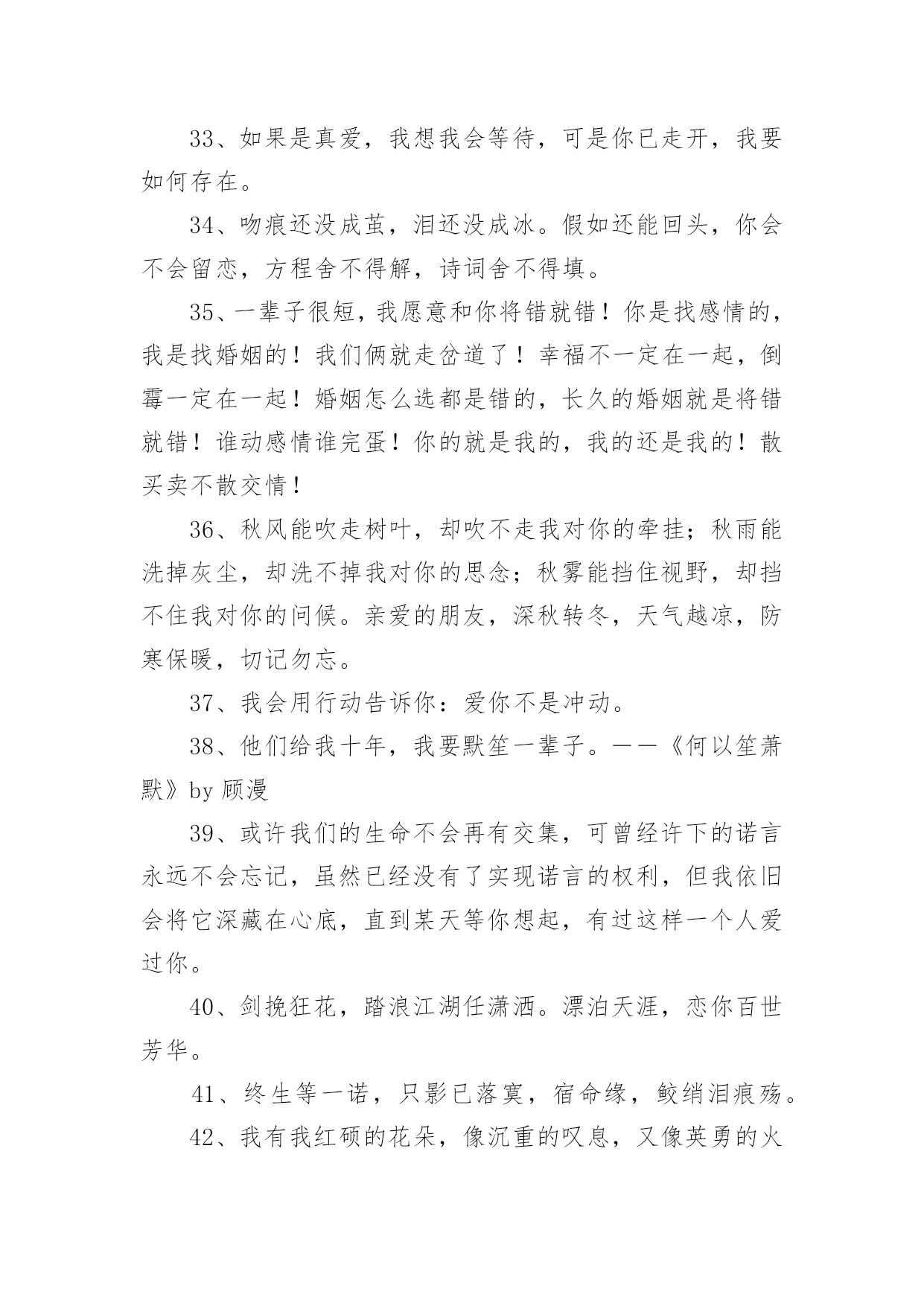 33、如果是真爱，我想我会等待，可是你已走开，我要如何存在。

34、吻痕还没成茧，泪还没成冰。假如还能回头，你会不会留恋，方程舍不得解，诗词舍不得填。

35、一辈子很短，我愿意和你将错就错！你是找感情的，我是找婚姻的！我们俩就走岔道了！幸福不一定在一起，倒霉一定在一起！婚姻怎么选都是错的，长久的婚姻就是将错就错！谁动感情谁完蛋！你的就是我的，我的还是我的！散买卖不散交情！

36、秋风能吹走树叶，却吹不走我对你的牵挂；秋雨能洗掉灰尘，却洗不掉我对你的思念；秋雾能挡住视野，却挡不住我对你的问候。亲爱的朋友，深秋转冬，天气越凉，防寒保暖，切记勿忘。

37、我会用行动告诉你：爱你不是冲动。

38、他们给我十年，我要默笙一辈子。——《何以笙萧默》by 顾漫

39、或许我们的生命不会再有交集，可曾经许下的诺言永远不会忘记，虽然已经没有了实现诺言的权利，但我依旧会将它深藏在心底，直到某天等你想起，有过这样一个人爱过你。

40、剑挽狂花，踏浪江湖任潇洒。漂泊天涯，恋你百世芳华。

41、终生等一诺，只影已落寞，宿命缘，鲛绡泪痕殇。

42、我有我红硕的花朵，像沉重的叹息，又像英勇的火